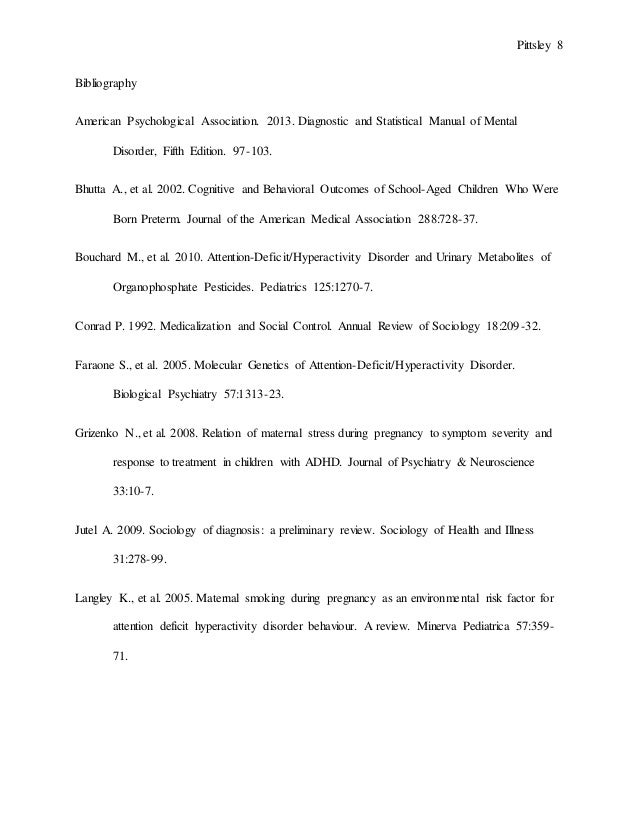 Pittsley 8

Bibliography

American Psychological Association. 2013. Diagnostic and Statistical Manual of Mental Disorder, Fifth Edition. 97-103.

Bhutta A., et al. 2002. Cognitive and Behavioral Outcomes of School-Aged Children Who Were Born Preterm. Journal of the American Medical Association 288:728-37.

Bouchard M., et al. 2010. Attention-Deficit/Hyperactivity Disorder and Urinary Metabolites of Organophosphate Pesticides. Pediatrics 125:1270-7.

Conrad P. 1992. Medicalization and Social Control. Annual Review of Sociology 18:209-32.

Faraone S., et al. 2005. Molecular Genetics of Attention-Deficit/Hyperactivity Disorder. Biological Psychiatry 57:1313-23.

Grizenko N., et al. 2008. Relation of maternal stress during pregnancy to symptom severity and response to treatment in children with ADHD. Journal of Psychiatry & Neuroscience 33:10-7.

Jutel A. 2009. Sociology of diagnosis: a preliminary review. Sociology of Health and Illness 31:278-99.

Langley K., et al. 2005. Maternal smoking during pregnancy as an environmental risk factor for attention deficit hyperactivity disorder behaviour. A review. Minerva Pediatrica 57:359-71.